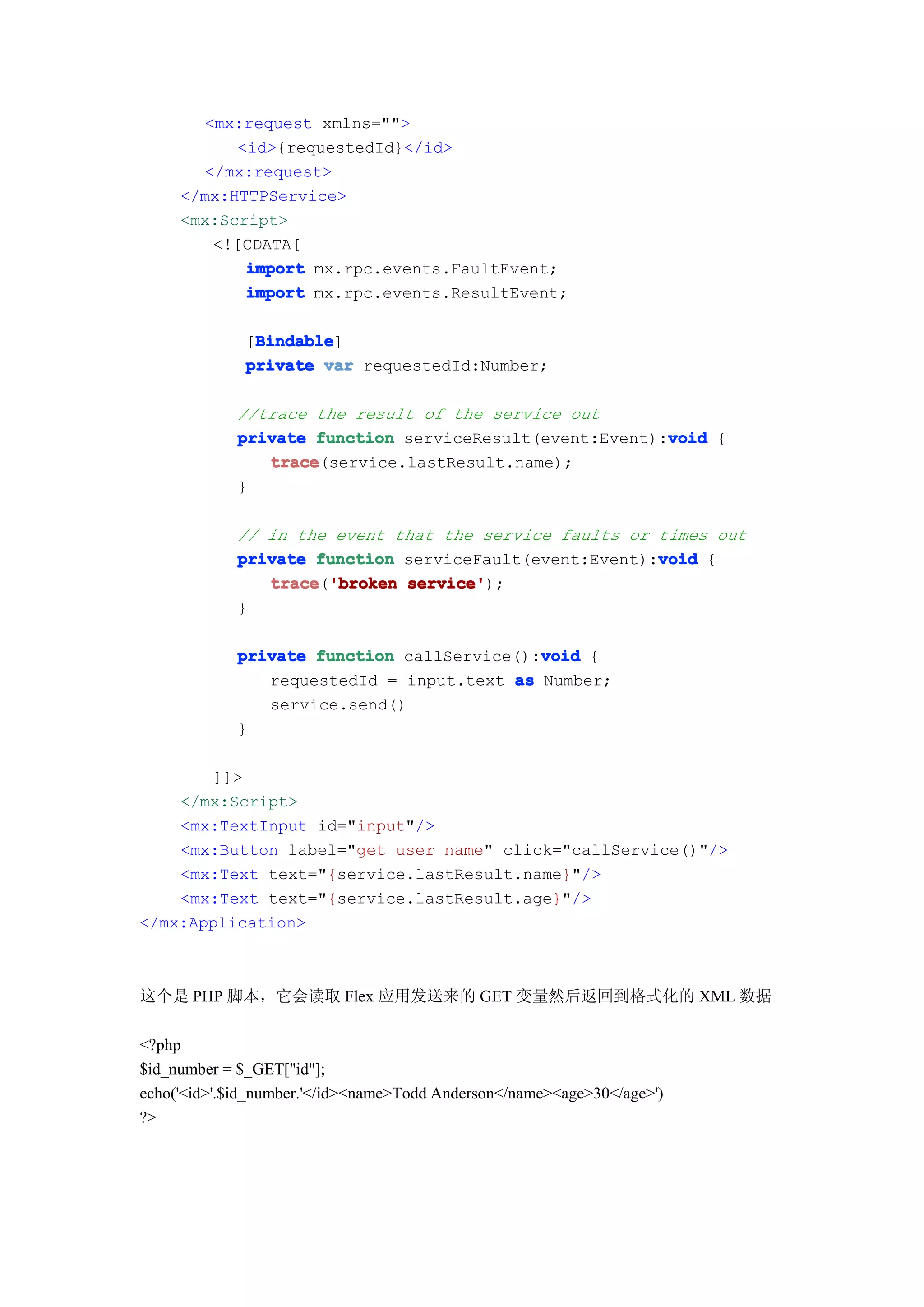 <mx:request xmlns="">
<id>{requestedId}</id>
</mx:request>
</mx:HTTPService>
<mx:Script>
<![CDATA[
import mx.rpc.events.FaultEvent;
import mx.rpc.events.ResultEvent;

[Bindable]
private var requestedId:Number;

//trace the result of the service out
private function serviceResult(event:Event):void {
trace(service.lastResult.name);
}

// in the event that the service faults or times out
private function serviceFault(event:Event):void {
trace('broken service');
}

private function callService():void {
requestedId = input.text as Number;
service.send()
}

]]>
</mx:Script>
<mx:TextInput id="input"/>
<mx:Button label="get user name" click="callService()"/>
<mx:Text text="{service.lastResult.name}"/>
<mx:Text text="{service.lastResult.age}"/>
</mx:Application>

这个是 PHP 脚本，它会读取 Flex 应用发送来的 GET 变量然后返回到格式化的 XML 数据

<?php
$id_number = $_GET["id"];
echo('<id>'.$id_number.'</id><name>Todd Anderson</name><age>30</age>')
?>